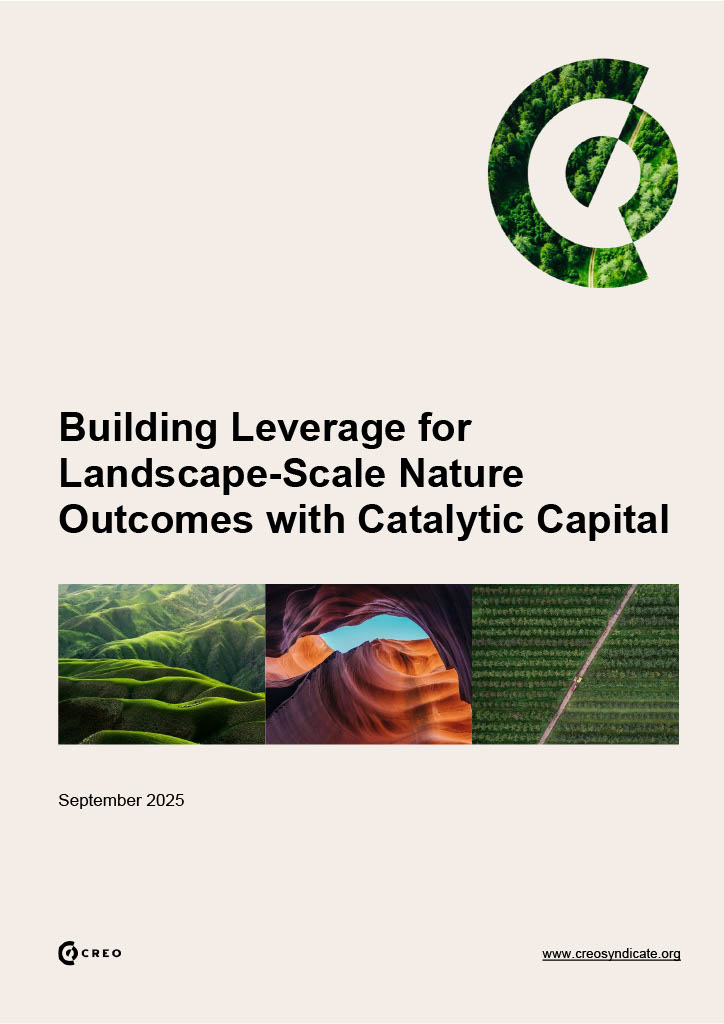 Building Leverage for Landscape-Scale Nature Outcomes with Catalytic Capital

September 2025

CREO

www.creosyndicate.org